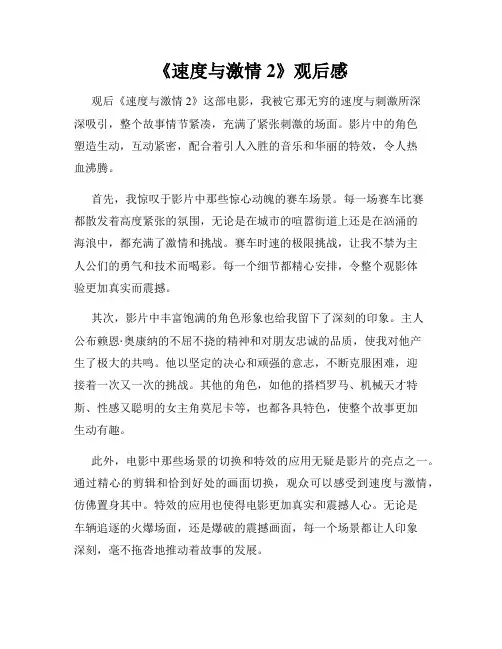 《速度与激情 2》观后感

观后《速度与激情 2》这部电影，我被它那无穷的速度与刺激所深深吸引，整个故事情节紧凑，充满了紧张刺激的场面。影片中的角色塑造生动，互动紧密，配合着引人入胜的音乐和华丽的特效，令人热血沸腾。

首先，我惊叹于影片中那些惊心动魄的赛车场景。每一场赛车比赛都散发着高度紧张的氛围，无论是在城市的喧嚣街道上还是在汹涌的海浪中，都充满了激情和挑战。赛车时速的极限挑战，让我不禁为主人公们的勇气和技术而喝彩。每一个细节都精心安排，令整个观影体验更加真实而震撼。

其次，影片中丰富饱满的角色形象也给我留下了深刻的印象。主人公布赖恩·奥康纳的不屈不挠的精神和对朋友忠诚的品质，使我对他产生了极大的共鸣。他以坚定的决心和顽强的意志，不断克服困难，迎接着一次又一次的挑战。其他的角色，如他的搭档罗马、机械天才特斯、性感又聪明的女主角莫尼卡等，也都各具特色，使整个故事更加生动有趣。

此外，电影中那些场景的切换和特效的应用无疑是影片的亮点之一。通过精心的剪辑和恰到好处的画面切换，观众可以感受到速度与激情，仿佛置身其中。特效的应用也使得电影更加真实和震撼人心。无论是车辆追逐的火爆场面，还是爆破的震撼画面，每一个场景都让人印象深刻，毫不拖沓地推动着故事的发展。